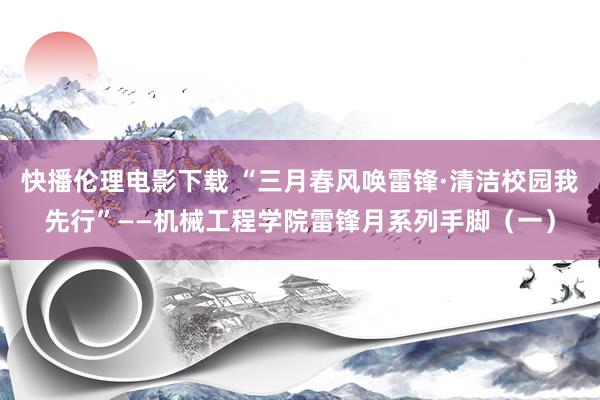 快播伦理电影下载 “三月春风唤雷锋·清洁校园我先行”——机械工程学院雷锋月系列手脚（一）